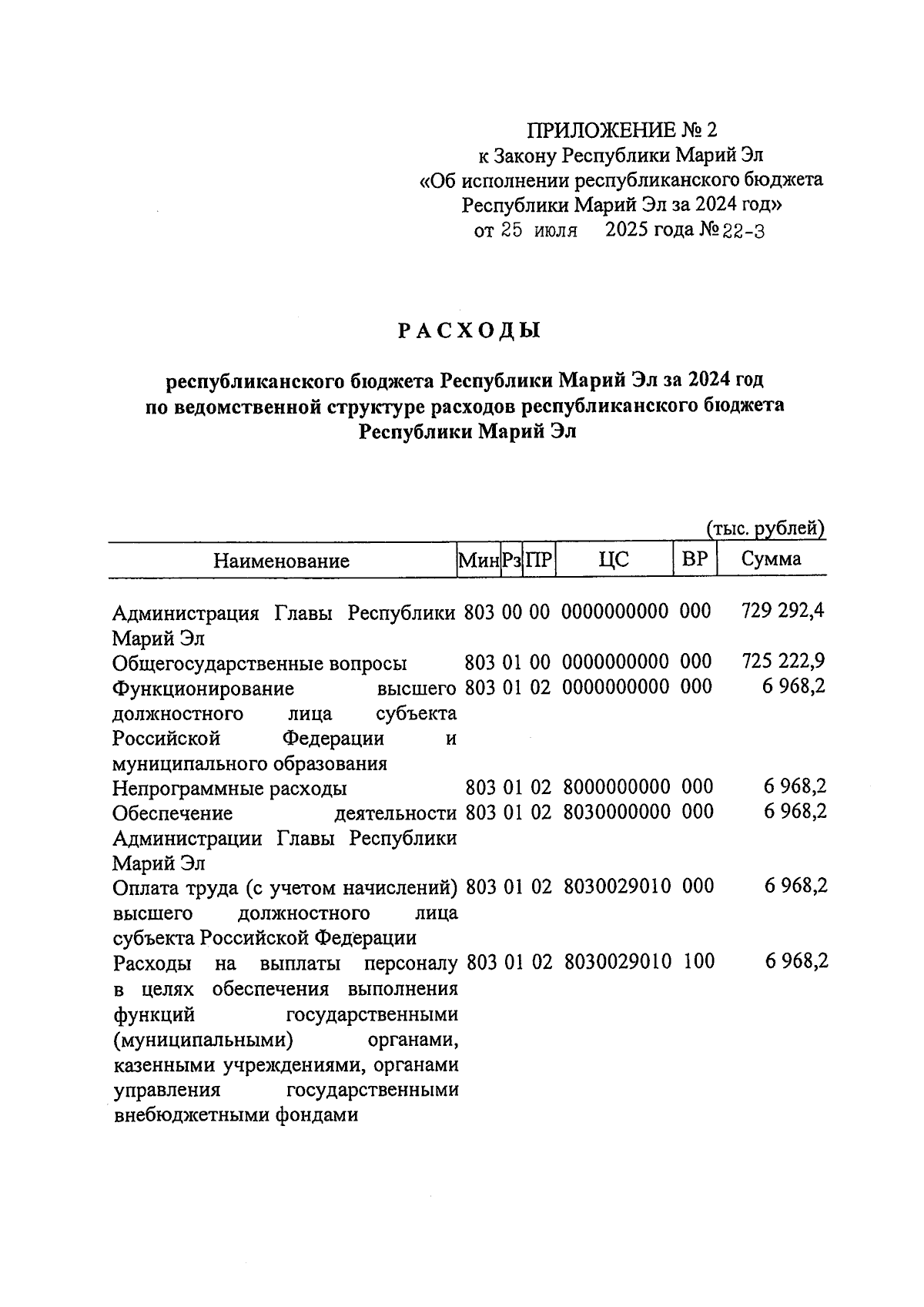 ПРИЛОЖЕНИЕ № 2
к Закону Республики Марий Эл
«Об исполнении республиканского бюджета Республики Марий Эл за 2024 год»
от 25 июля 2025 года № 22-З

РАСХОДЫ

республиканского бюджета Республики Марий Эл за 2024 год
по ведомственной структуре расходов республиканского бюджета
Республики Марий Эл

(тыс. рублей)

| Наименование | Мин | Рз | ПР | ЦС | ВР | Сумма |
|---|---|---|---|---|---|---|
| Администрация Главы Республики Марий Эл | 803 | 00 | 00 | 0000000000 | 000 | 729 292,4 |
| Общегосударственные вопросы | 803 | 01 | 00 | 0000000000 | 000 | 725 222,9 |
| Функционирование высшего должностного лица субъекта Российской Федерации и муниципального образования | 803 | 01 | 02 | 0000000000 | 000 | 6 968,2 |
| Непрограммные расходы | 803 | 01 | 02 | 8000000000 | 000 | 6 968,2 |
| Обеспечение деятельности Администрации Главы Республики Марий Эл | 803 | 01 | 02 | 8030000000 | 000 | 6 968,2 |
| Оплата труда (с учетом начислений) высшего должностного лица субъекта Российской Федерации | 803 | 01 | 02 | 8030029010 | 000 | 6 968,2 |
| Расходы на выплаты персоналу в целях обеспечения выполнения функций государственными (муниципальными) органами, казенными учреждениями, органами управления государственными внебюджетными фондами | 803 | 01 | 02 | 8030029010 | 100 | 6 968,2 |